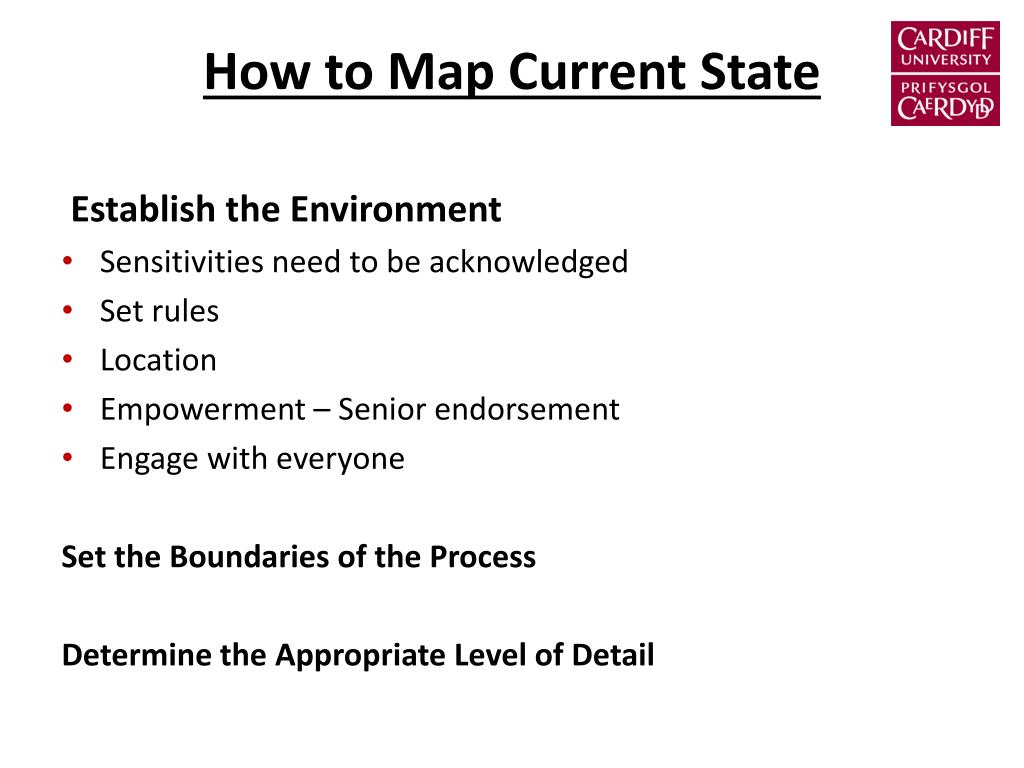 How to Map Current State

CARDIFF UNIVERSITY
PRIFYSGOL CAERDYDD

Establish the Environment
• Sensitivities need to be acknowledged
• Set rules
• Location
• Empowerment – Senior endorsement
• Engage with everyone

Set the Boundaries of the Process

Determine the Appropriate Level of Detail